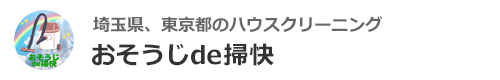 おそうじ
de掃快

埼玉県、東京都のハウスクリーニング

おそうじde掃快